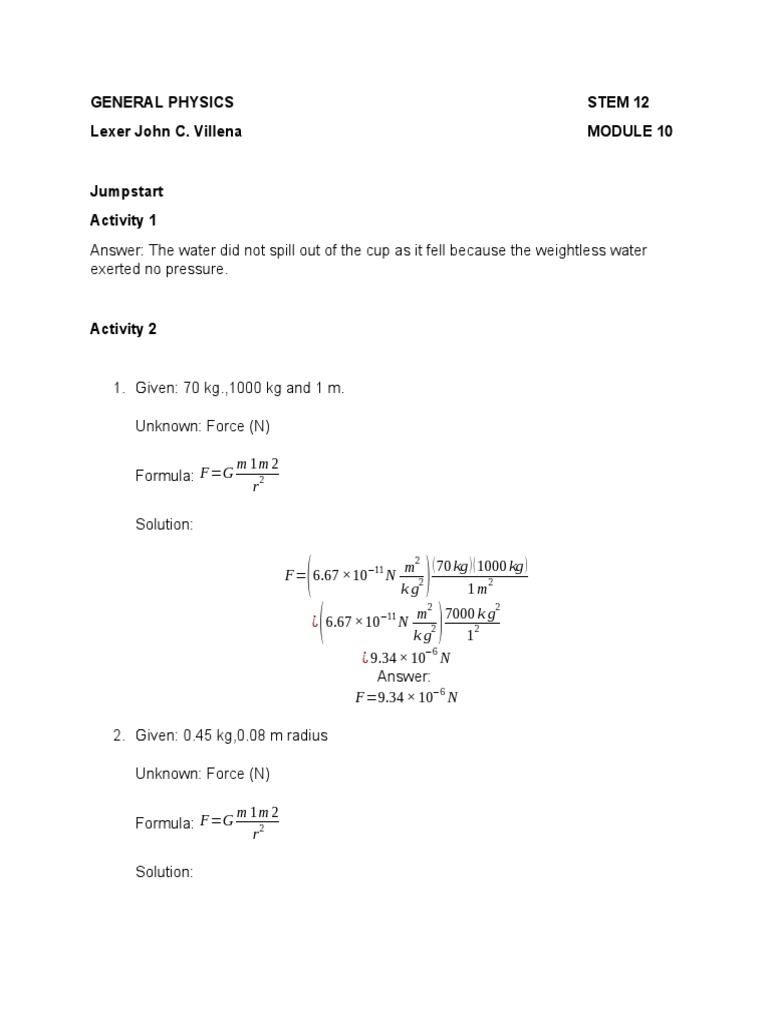 GENERAL PHYSICS STEM 12

Lexer John C. Villena MODULE 10

Jumpstart

Activity 1

Answer: The water did not spill out of the cup as it fell because the weightless water exerted no pressure.

Activity 2

1. Given: 70 kg.,1000 kg and 1 m.

Unknown: Force (N)

Formula: $F=G\frac{m1m2}{r^2}$

Solution:

$F=\left(6.67\times10^{-11}N\frac{m^2}{kg^2}\right)\frac{(70\,kg)(1000\,kg)}{1\,m^2}$

$¿\left(6.67\times10^{-11}N\frac{m^2}{kg^2}\right)\frac{7000\,kg^2}{1^2}$

$¿9.34\times10^{-6}N$

Answer:

$F=9.34\times10^{-6}N$

2. Given: 0.45 kg,0.08 m radius

Unknown: Force (N)

Formula: $F=G\frac{m1m2}{r^2}$

Solution: